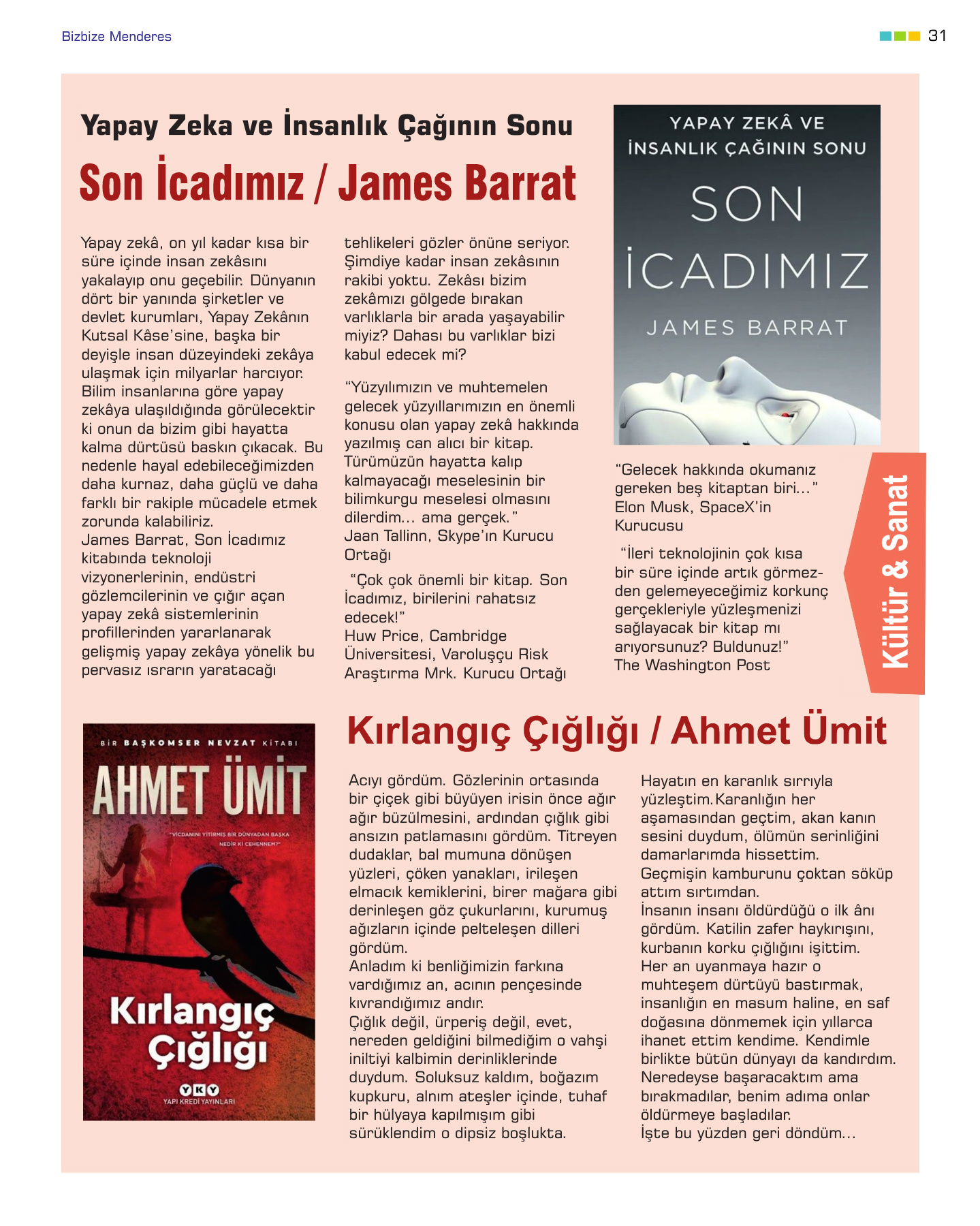 Bizbize Menderes

31

Yapay Zeka ve İnsanlık Çağının Sonu

Son İcadımız / James Barrat

Yapay zekâ, on yıl kadar kısa bir süre içinde insan zekâsını yakalayıp onu geçebilir. Dünyanın dört bir yanında şirketler ve devlet kurumları, Yapay Zekânın Kutsal Kâse'sine, başka bir deyişle insan düzeyindeki zekâya ulaşmak için milyarlar harcıyor. Bilim insanlarına göre yapay zekâya ulaşıldığında görülecektir ki onun da bizim gibi hayatta kalma dürtüsü baskın çıkacak. Bu nedenle hayal edebileceğimizden daha kurnaz, daha güçlü ve daha farklı bir rakiple mücadele etmek zorunda kalabiliriz.
James Barrat, Son İcadımız kitabında teknoloji vizyonerlerinin, endüstri gözlemcilerinin ve çığır açan yapay zekâ sistemlerinin profillerinden yararlanarak gelişmiş yapay zekâya yönelik bu pervasız ısrarın yaratacağı tehlikeleri gözler önüne seriyor. Şimdiye kadar insan zekâsının rakibi yoktu. Zekâsı bizim zekâmızı gölgede bırakan varlıklarla bir arada yaşayabilir miyiz? Dahası bu varlıklar bizi kabul edecek mi?

"Yüzyılımızın ve muhtemelen gelecek yüzyıllarımızın en önemli konusu olan yapay zekâ hakkında yazılmış can alıcı bir kitap. Türümüzün hayatta kalıp kalmayacağı meselesinin bir bilimkurgu meselesi olmasını dilerdim... ama gerçek."
Jaan Tallinn, Skype'ın Kurucu Ortağı

"Çok çok önemli bir kitap. Son İcadımız, birilerini rahatsız edecek!"
Huw Price, Cambridge Üniversitesi, Varoluşçu Risk Araştırma Mrk. Kurucu Ortağı

YAPAY ZEKÂ VE İNSANLIK ÇAĞININ SONU
SON İCADIMIZ
JAMES BARRAT

"Gelecek hakkında okumanız gereken beş kitaptan biri..."
Elon Musk, SpaceX'in Kurucusu

"İleri teknolojinin çok kısa bir süre içinde artık görmezden gelemeyeceğimiz korkunç gerçekleriyle yüzleşmenizi sağlayacak bir kitap mı arıyorsunuz? Buldunuz!"
The Washington Post

Kültür & Sanat

BİR BAŞKOMSER NEVZAT KİTABI
AHMET ÜMİT
"VİCDANINI YİTİRMİŞ BİR DÜNYADAN BAŞKA NEDİR Kİ CEHENNEM?"
Kırlangıç Çığlığı
YKY
YAPI KREDİ YAYINLARI

Kırlangıç Çığlığı / Ahmet Ümit

Acıyı gördüm. Gözlerinin ortasında bir çiçek gibi büyüyen irisin önce ağır ağır büzülmesini, ardından çığlık gibi ansızın patlamasını gördüm. Titreyen dudaklar, bal mumuna dönüşen yüzleri, çöken yanakları, irileşen elmacık kemiklerini, birer mağara gibi derinleşen göz çukurlarını, kurumuş ağızların içinde pelteleşen dilleri gördüm.
Anladım ki benliğimizin farkına vardığımız an, acının pençesinde kıvrandığımız andır.
Çığlık değil, ürperiş değil, evet, nereden geldiğini bilmediğim o vahşi iniltiyi kalbimin derinliklerinde duydum. Soluksuz kaldım, boğazım kupkuru, alnım ateşler içinde, tuhaf bir hülyaya kapılmışım gibi sürüklendim o dipsiz boşlukta.

Hayatın en karanlık sırrıyla yüzleştim.Karanlığın her aşamasından geçtim, akan kanın sesini duydum, ölümün serinliğini damarlarımda hissettim.
Geçmişin kamburunu çoktan söküp attım sırtımdan.
İnsanın insanı öldürdüğü o ilk ânı gördüm. Katilin zafer haykırışını, kurbanın korku çığlığını işittim.
Her an uyanmaya hazır o muhteşem dürtüyü bastırmak, insanlığın en masum haline, en saf doğasına dönmemek için yıllarca ihanet ettim kendime. Kendimle birlikte bütün dünyayı da kandırdım.
Neredeyse başaracaktım ama bırakmadılar, benim adıma onlar öldürmeye başladılar.
İşte bu yüzden geri döndüm...